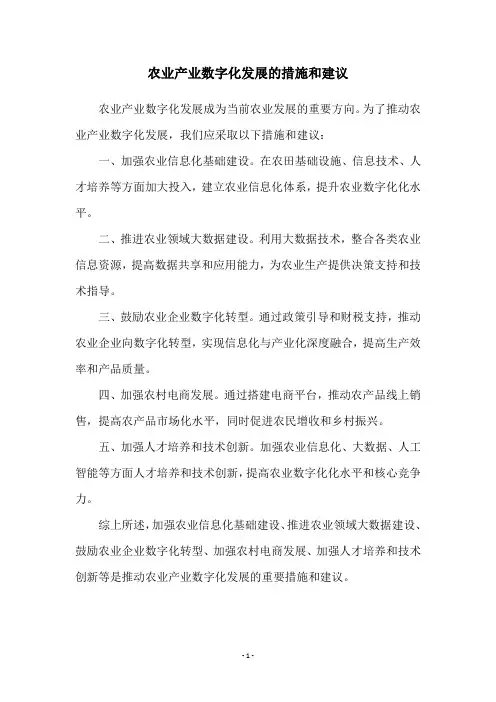 农业产业数字化发展的措施和建议

农业产业数字化发展成为当前农业发展的重要方向。为了推动农业产业数字化发展，我们应采取以下措施和建议：

一、加强农业信息化基础建设。在农田基础设施、信息技术、人才培养等方面加大投入，建立农业信息化体系，提升农业数字化化水平。

二、推进农业领域大数据建设。利用大数据技术，整合各类农业信息资源，提高数据共享和应用能力，为农业生产提供决策支持和技术指导。

三、鼓励农业企业数字化转型。通过政策引导和财税支持，推动农业企业向数字化转型，实现信息化与产业化深度融合，提高生产效率和产品质量。

四、加强农村电商发展。通过搭建电商平台，推动农产品线上销售，提高农产品市场化水平，同时促进农民增收和乡村振兴。

五、加强人才培养和技术创新。加强农业信息化、大数据、人工智能等方面人才培养和技术创新，提高农业数字化化水平和核心竞争力。

综上所述，加强农业信息化基础建设、推进农业领域大数据建设、鼓励农业企业数字化转型、加强农村电商发展、加强人才培养和技术创新等是推动农业产业数字化发展的重要措施和建议。

- 1 -